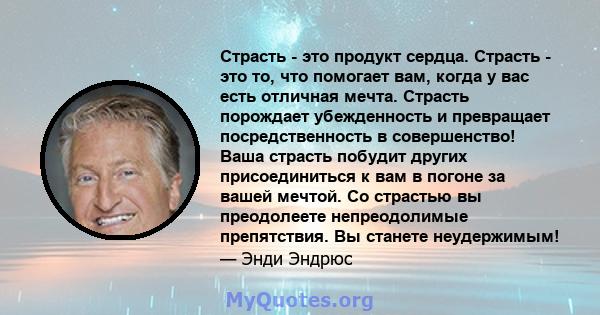 Страсть - это продукт сердца. Страсть - это то, что помогает вам, когда у вас есть отличная мечта. Страсть порождает убежденность и превращает посредственность в совершенство! Ваша страсть побудит других присоединиться к вам в погоне за вашей мечтой. Со страстью вы преодолеете непреодолимые препятствия. Вы станете неудержимым!
— Энди Эндрюс

MyQuotes.org